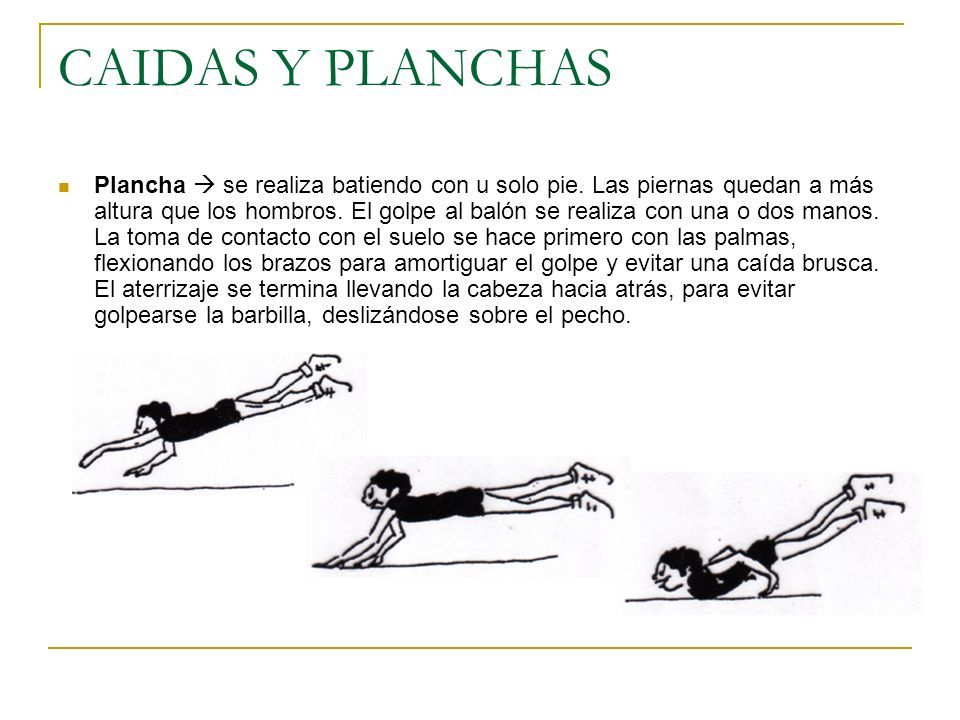 CAIDAS Y PLANCHAS

Plancha → se realiza batiendo con u solo pie. Las piernas quedan a más altura que los hombros. El golpe al balón se realiza con una o dos manos. La toma de contacto con el suelo se hace primero con las palmas, flexionando los brazos para amortiguar el golpe y evitar una caída brusca. El aterrizaje se termina llevando la cabeza hacia atrás, para evitar golpearse la barbilla, deslizándose sobre el pecho.